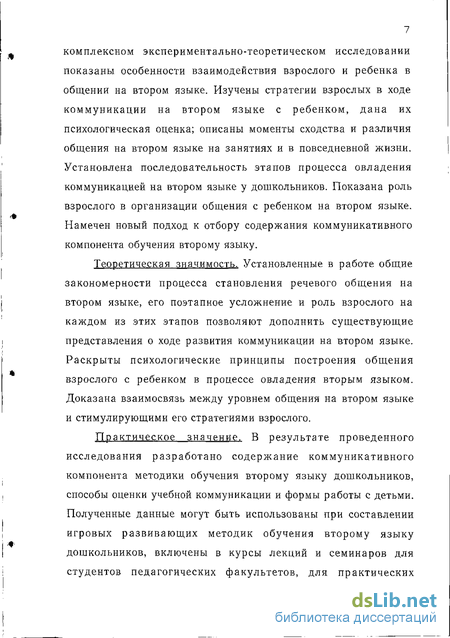 7

комплексном экспериментально-теоретическом исследовании показаны особенности взаимодействия взрослого и ребенка в общении на втором языке. Изучены стратегии взрослых в ходе коммуникации на втором языке с ребенком, дана их психологическая оценка; описаны моменты сходства и различия общения на втором языке на занятиях и в повседневной жизни. Установлена последовательность этапов процесса овладения коммуникацией на втором языке у дошкольников. Показана роль взрослого в организации общения с ребенком на втором языке. Намечен новый подход к отбору содержания коммуникативного компонента обучения второму языку.

Теоретическая значимость. Установленные в работе общие закономерности процесса становления речевого общения на втором языке, его поэтапное усложнение и роль взрослого на каждом из этих этапов позволяют дополнить существующие представления о ходе развития коммуникации на втором языке. Раскрыты психологические принципы построения общения взрослого с ребенком в процессе овладения вторым языком. Доказана взаимосвязь между уровнем общения на втором языке и стимулирующими его стратегиями взрослого.

Практическое значение. В результате проведенного исследования разработано содержание коммуникативного компонента методики обучения второму языку дошкольников, способы оценки учебной коммуникации и формы работы с детьми. Полученные данные могут быть использованы при составлении игровых развивающих методик обучения второму языку дошкольников, включены в курсы лекций и семинаров для студентов педагогических факультетов, для практических

dsLib.net
библиотека диссертаций